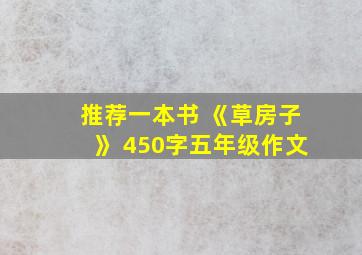 推荐一本书《草房子》450字五年级作文